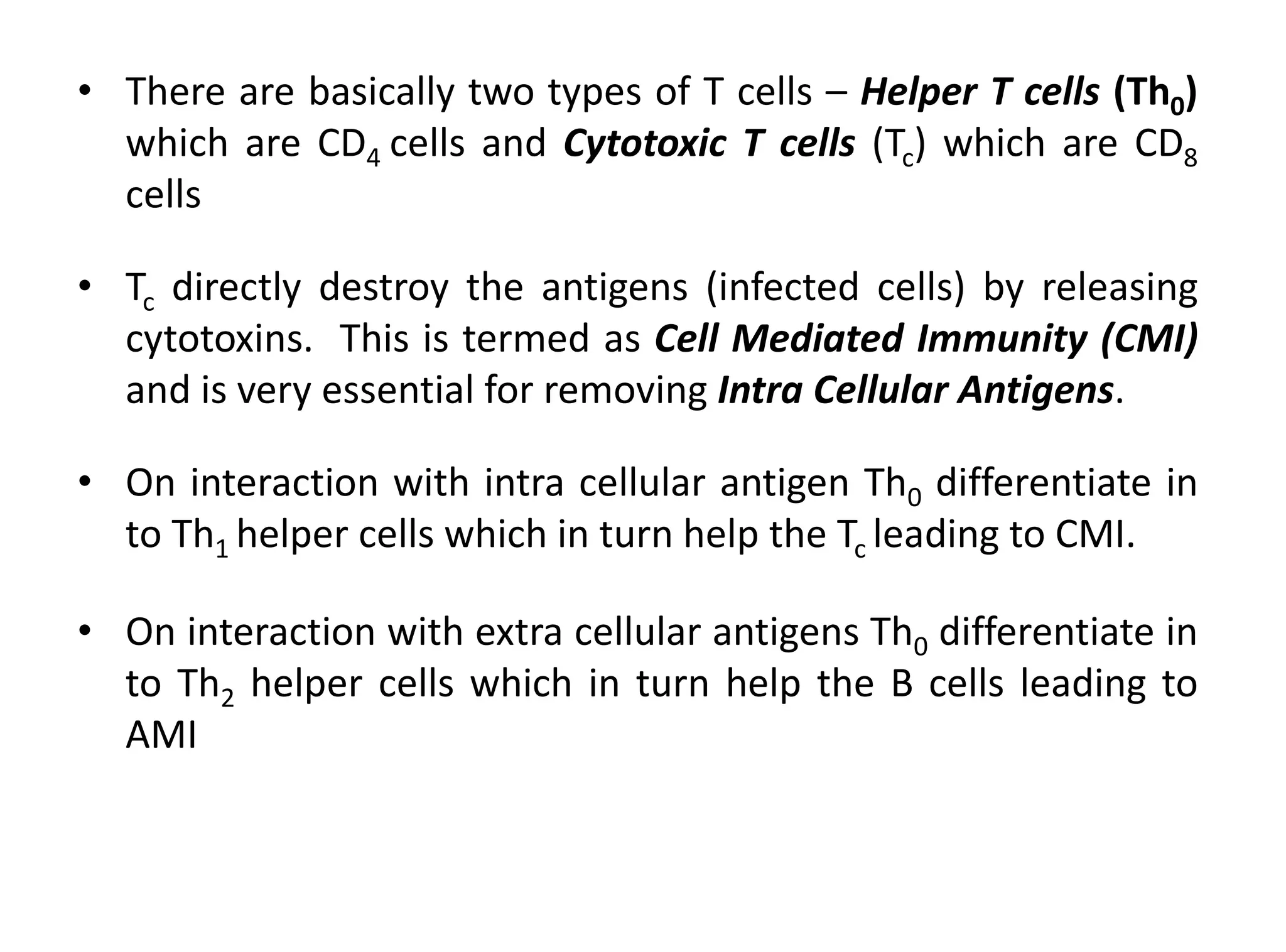 • There are basically two types of T cells – Helper T cells ($Th_0$) which are $CD_4$ cells and Cytotoxic T cells ($T_c$) which are $CD_8$ cells

• $T_c$ directly destroy the antigens (infected cells) by releasing cytotoxins. This is termed as Cell Mediated Immunity (CMI) and is very essential for removing Intra Cellular Antigens.

• On interaction with intra cellular antigen $Th_0$ differentiate in to $Th_1$ helper cells which in turn help the $T_c$ leading to CMI.

• On interaction with extra cellular antigens $Th_0$ differentiate in to $Th_2$ helper cells which in turn help the B cells leading to AMI